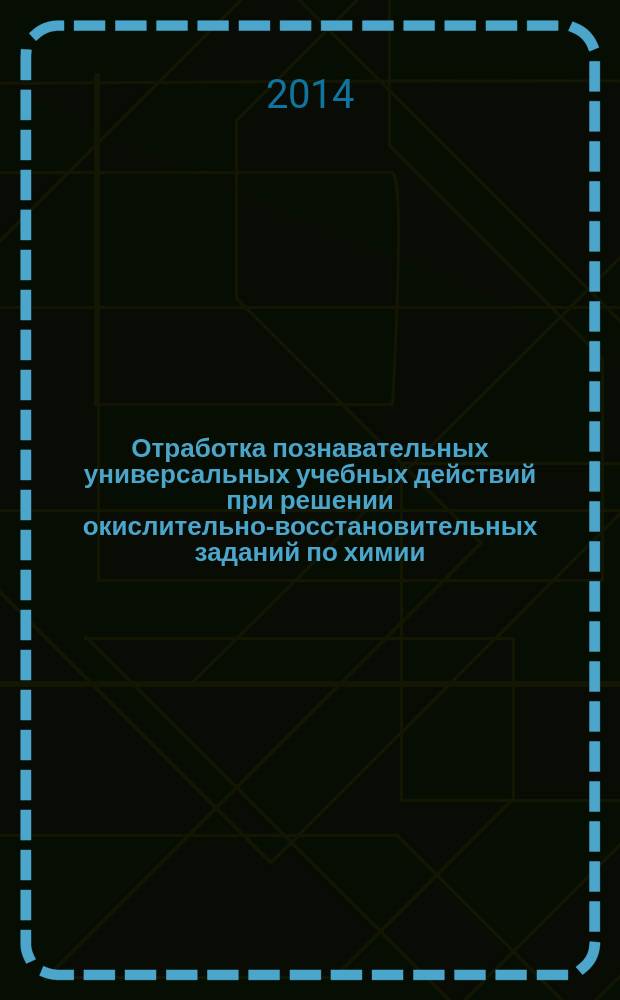 2014

Отработка познавательных универсальных учебных действий при решении окислительно-восстановительных заданий по химии